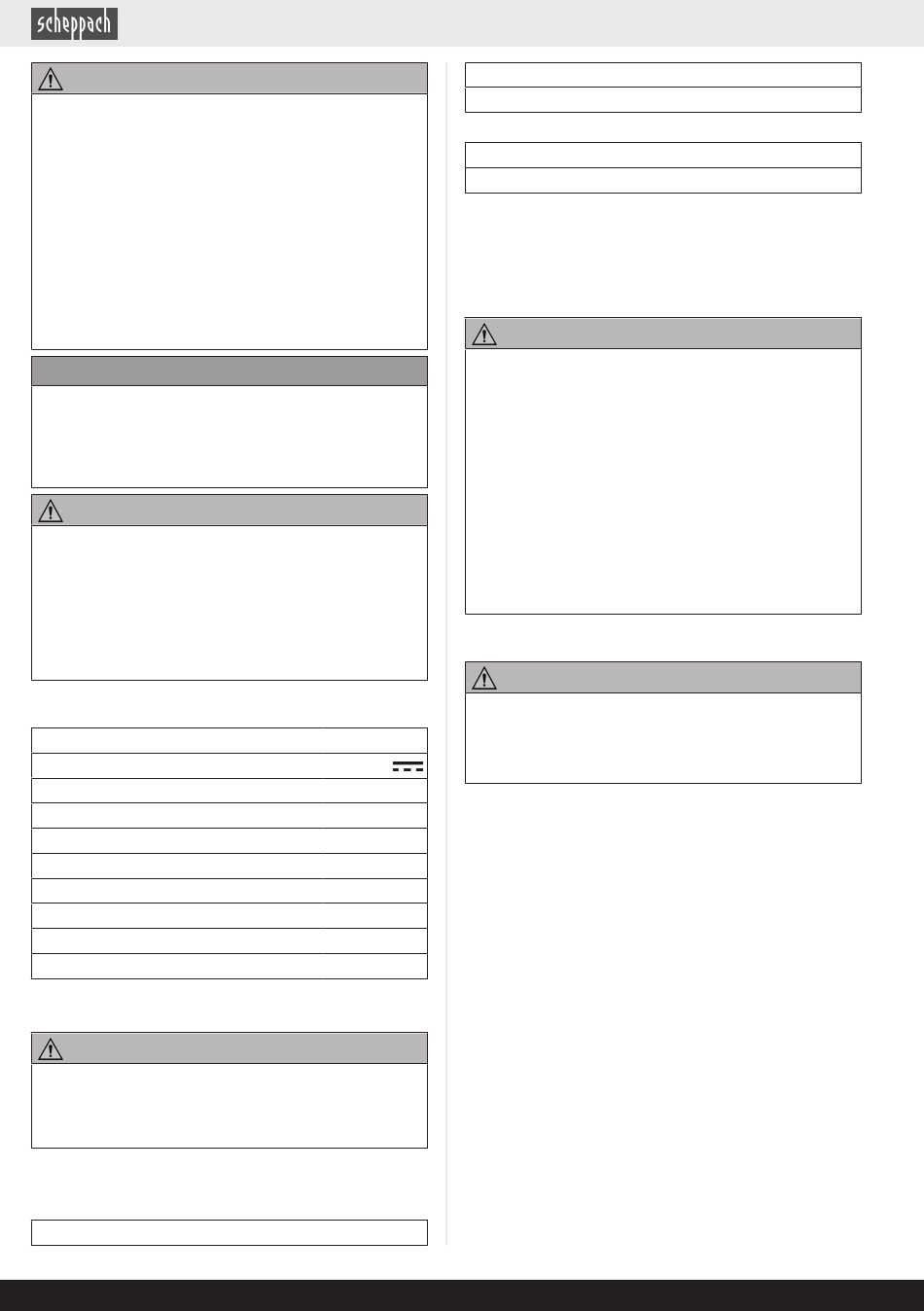 scheppach